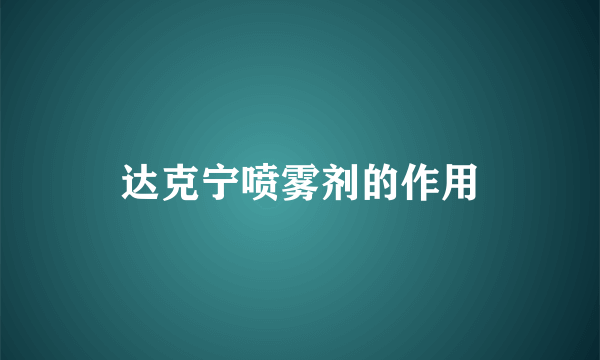 达克宁喷雾剂的作用